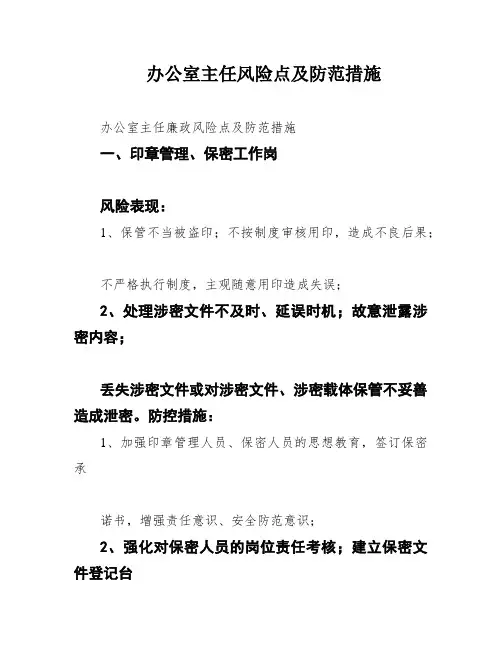 办公室主任风险点及防范措施

办公室主任廉政风险点及防范措施

一、印章管理、保密工作岗

风险表现：

1、保管不当被盗印；不按制度审核用印，造成不良后果；

不严格执行制度，主观随意用印造成失误；

2、处理涉密文件不及时、延误时机；故意泄露涉密内容；

丢失涉密文件或对涉密文件、涉密载体保管不妥善造成泄密。防控措施：

1、加强印章管理人员、保密人员的思想教育，签订保密承

诺书，增强责任意识、安全防范意识；

2、强化对保密人员的岗位责任考核；建立保密文件登记台